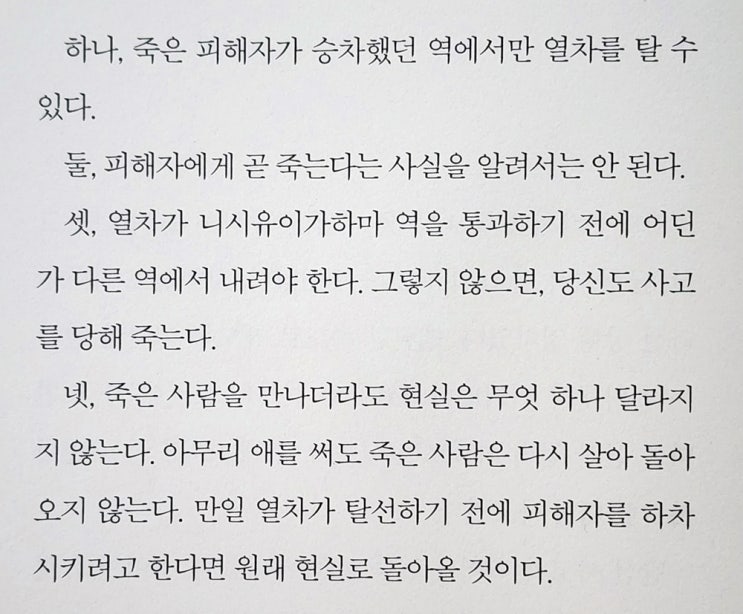 하나, 죽은 피해자가 승차했던 역에서만 열차를 탈 수 있다.

둘, 피해자에게 곧 죽는다는 사실을 알려서는 안 된다.

셋, 열차가 니시유이가하마 역을 통과하기 전에 어딘가 다른 역에서 내려야 한다. 그렇지 않으면, 당신도 사고를 당해 죽는다.

넷, 죽은 사람을 만나더라도 현실은 무엇 하나 달라지지 않는다. 아무리 애를 써도 죽은 사람은 다시 살아 돌아오지 않는다. 만일 열차가 탈선하기 전에 피해자를 하차시키려고 한다면 원래 현실로 돌아올 것이다.